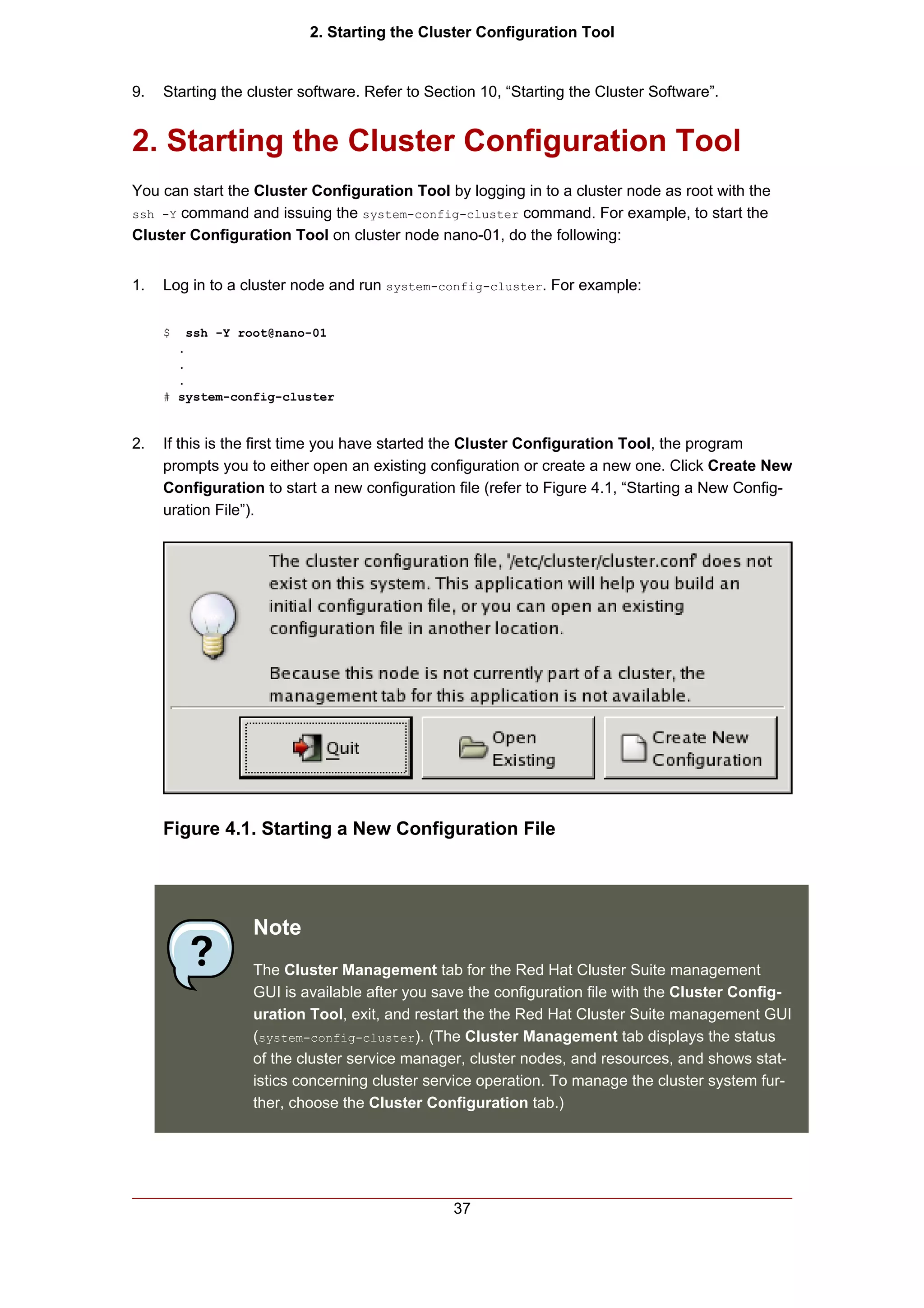 2. Starting the Cluster Configuration Tool

9. Starting the cluster software. Refer to Section 10, “Starting the Cluster Software”.

2. Starting the Cluster Configuration Tool

You can start the Cluster Configuration Tool by logging in to a cluster node as root with the ssh -Y command and issuing the system-config-cluster command. For example, to start the Cluster Configuration Tool on cluster node nano-01, do the following:

1. Log in to a cluster node and run system-config-cluster. For example:

$ ssh -Y root@nano-01
.
.
.
# system-config-cluster

2. If this is the first time you have started the Cluster Configuration Tool, the program prompts you to either open an existing configuration or create a new one. Click Create New Configuration to start a new configuration file (refer to Figure 4.1, “Starting a New Configuration File”).

The cluster configuration file, '/etc/cluster/cluster.conf' does not exist on this system. This application will help you build an initial configuration file, or you can open an existing configuration file in another location.

Because this node is not currently part of a cluster, the management tab for this application is not available.

Quit

Open Existing

Create New Configuration

Figure 4.1. Starting a New Configuration File

Note

The Cluster Management tab for the Red Hat Cluster Suite management GUI is available after you save the configuration file with the Cluster Configuration Tool, exit, and restart the the Red Hat Cluster Suite management GUI (system-config-cluster). (The Cluster Management tab displays the status of the cluster service manager, cluster nodes, and resources, and shows statistics concerning cluster service operation. To manage the cluster system further, choose the Cluster Configuration tab.)

37